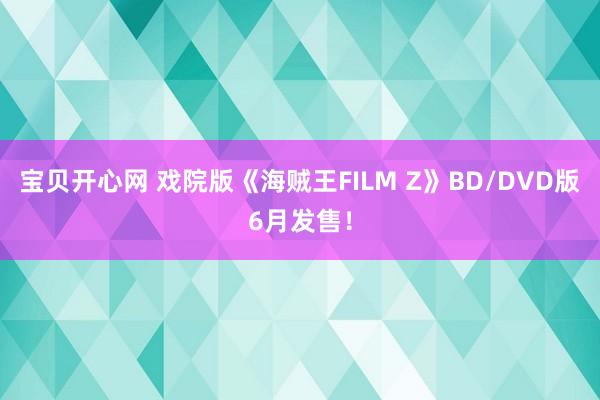 宝贝开心网 戏院版《海贼王FILM Z》BD/DVD版6月发售！